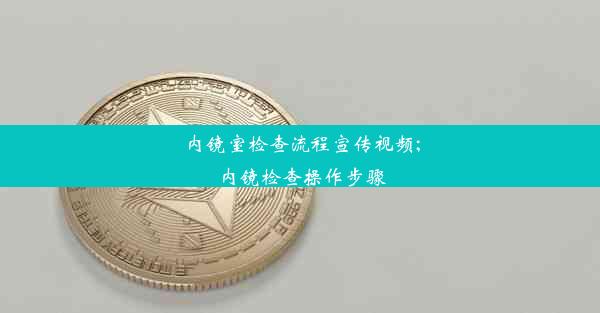 内镜室检查流程宣传视频;
内镜检查操作步骤